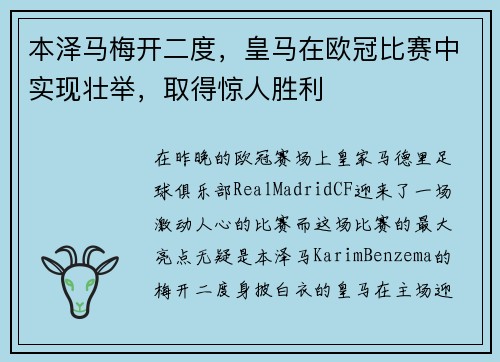 本泽马梅开二度，皇马在欧冠比赛中实现壮举，取得惊人胜利

在昨晚的欧冠赛场上皇家马德里足球俱乐部RealMadridCF迎来了一场激动人心的比赛而这场比赛的最大亮点无疑是本泽马KarimBenzema的梅开二度身披白衣的皇马在主场迎